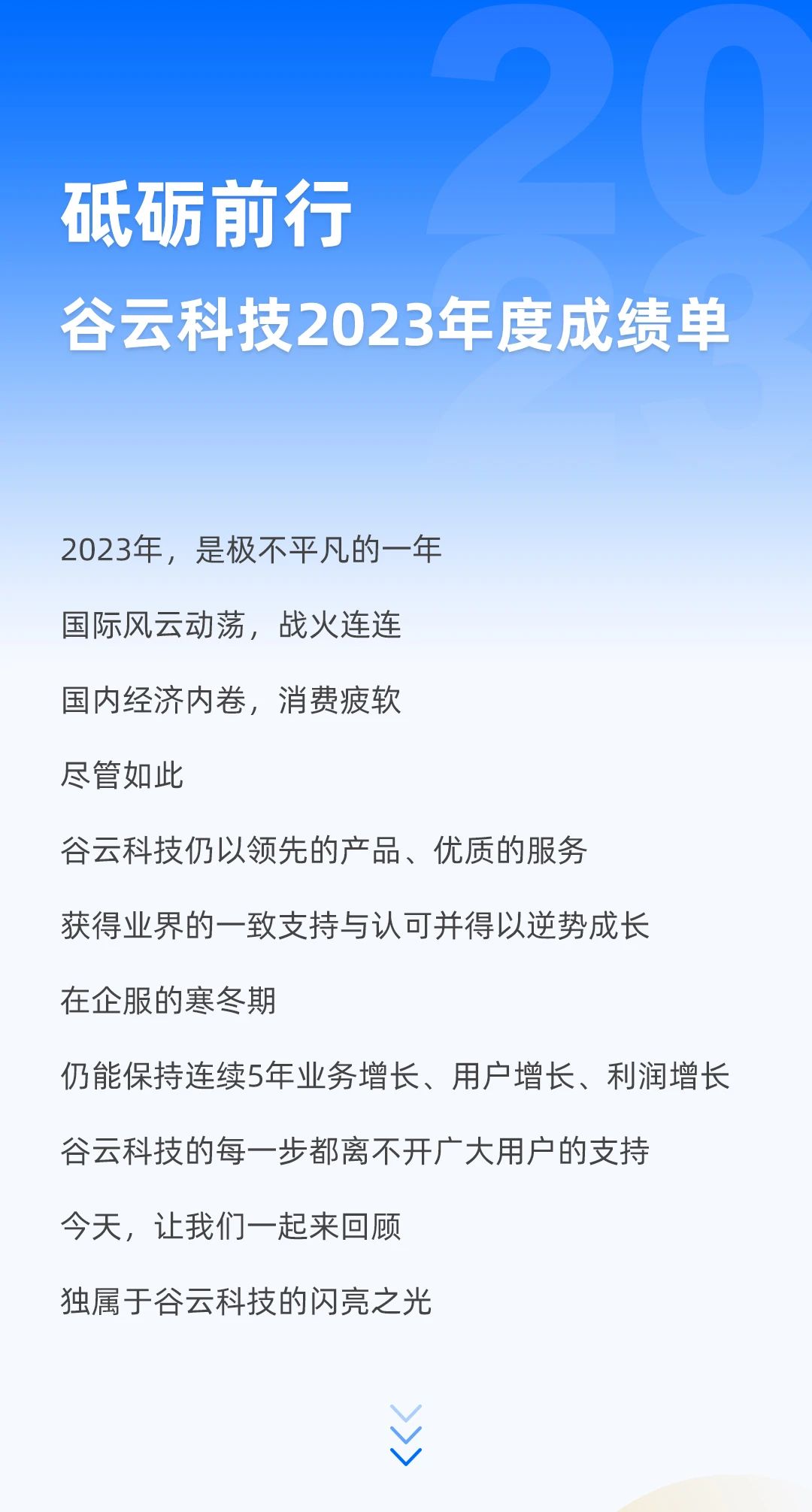 砥砺前行

谷云科技2023年度成绩单

2023年，是极不平凡的一年

国际风云动荡，战火连连

国内经济内卷，消费疲软

尽管如此

谷云科技仍以领先的产品、优质的服务

获得业界的一致支持与认可并得以逆势成长

在企服的寒冬期

仍能保持连续5年业务增长、用户增长、利润增长

谷云科技的每一步都离不开广大用户的支持

今天，让我们一起来回顾

独属于谷云科技的闪亮之光